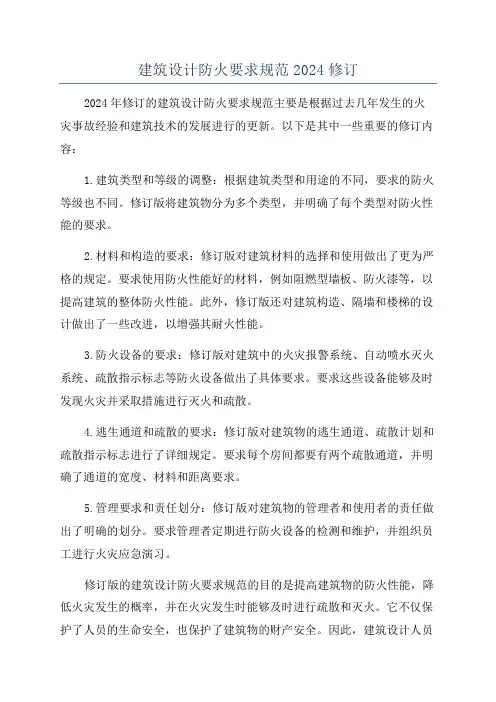 建筑设计防火要求规范2024修订

2024年修订的建筑设计防火要求规范主要是根据过去几年发生的火灾事故经验和建筑技术的发展进行的更新。以下是其中一些重要的修订内容：

1.建筑类型和等级的调整：根据建筑类型和用途的不同，要求的防火等级也不同。修订版将建筑物分为多个类型，并明确了每个类型对防火性能的要求。

2.材料和构造的要求：修订版对建筑材料的选择和使用做出了更为严格的规定。要求使用防火性能好的材料，例如阻燃型墙板、防火漆等，以提高建筑的整体防火性能。此外，修订版还对建筑构造、隔墙和楼梯的设计做出了一些改进，以增强其耐火性能。

3.防火设备的要求：修订版对建筑中的火灾报警系统、自动喷水灭火系统、疏散指示标志等防火设备做出了具体要求。要求这些设备能够及时发现火灾并采取措施进行灭火和疏散。

4.逃生通道和疏散的要求：修订版对建筑物的逃生通道、疏散计划和疏散指示标志进行了详细规定。要求每个房间都要有两个疏散通道，并明确了通道的宽度、材料和距离要求。

5.管理要求和责任划分：修订版对建筑物的管理者和使用者的责任做出了明确的划分。要求管理者定期进行防火设备的检测和维护，并组织员工进行火灾应急演习。

修订版的建筑设计防火要求规范的目的是提高建筑物的防火性能，降低火灾发生的概率，并在火灾发生时能够及时进行疏散和灭火。它不仅保护了人员的生命安全，也保护了建筑物的财产安全。因此，建筑设计人员